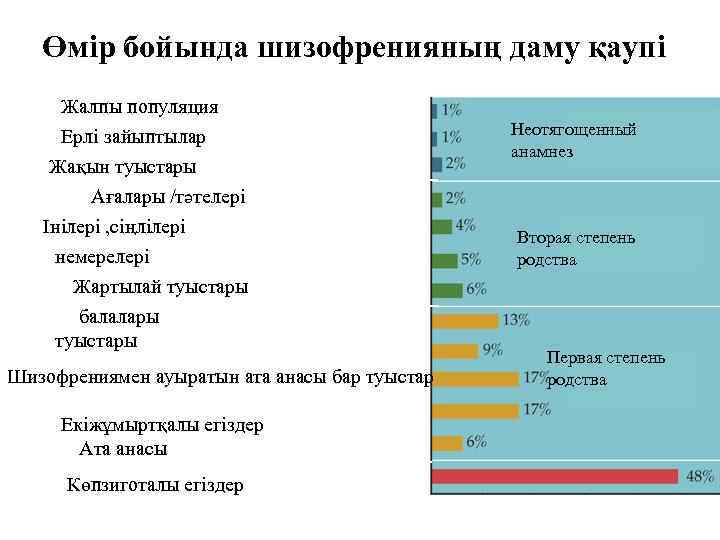 Өмір бойында шизофренияның даму қаупі

Жалпы популяция

Ерлі зайыптылар

Жақын туыстары

Ағалары /тәтелері

Інілері ,сіңлілері

немерелері

Жартылай туыстары

балалары

туыстары

Шизофрениямен ауыратын ата анасы бар туыстар

Екіжұмыртқалы егіздер

Ата анасы

Көпзиготалы егіздер

1%
1%
2%
Неотягощенный анамнез

2%
4%
5%
6%
Вторая степень родства

13%
9%
17%
17%
6%
Первая степень родства

48%